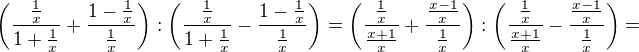 $\left(\frac{\frac{1}{x}}{1+\frac{1}{x}}+\frac{1-\frac{1}{x}}{\frac{1}{x}}\right):\left(\frac{\frac{1}{x}}{1+\frac{1}{x}}-\frac{1-\frac{1}{x}}{\frac{1}{x}}\right)=\left(\frac{\frac{1}{x}}{\frac{x+1}{x}}+\frac{\frac{x-1}{x}}{\frac{1}{x}}\right):\left(\frac{\frac{1}{x}}{\frac{x+1}{x}}-\frac{\frac{x-1}{x}}{\frac{1}{x}}\right)=$